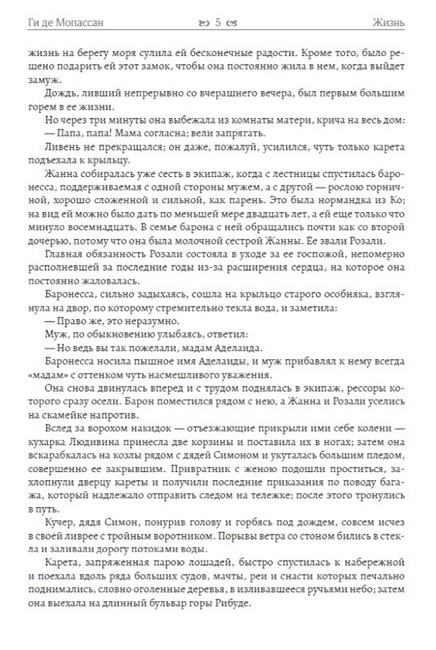 Ги де Мопассан 5 Жизнь

жизнь на берегу моря сулила ей бесконечные радости. Кроме того, было решено подарить ей этот замок, чтобы она постоянно жила в нем, когда выйдет замуж.

Дождь, ливший непрерывно со вчерашнего вечера, был первым большим горем в ее жизни.

Но через три минуты она выбежала из комнаты матери, крича на весь дом:

— Папа, папа! Мама согласна; вели запрягать.

Ливень не прекращался; он даже, пожалуй, усилился, чуть только карета подъехала к крыльцу.

Жанна собиралась уже сесть в экипаж, когда с лестницы спустилась баронесса, поддерживаемая с одной стороны мужем, а с другой — рослою горничной, хорошо сложенной и сильной, как парень. Это была нормандка из Ко; на вид ей можно было дать по меньшей мере двадцать лет, а ей еще только что минуло восемнадцать. В семье барона с ней обращались почти как со второй дочерью, потому что она была молочной сестрой Жанны. Ее звали Розали.

Главная обязанность Розали состояла в уходе за ее госпожой, непомерно располневшей за последние годы из-за расширения сердца, на которое она постоянно жаловалась.

Баронесса, сильно задыхаясь, сошла на крыльцо старого особняка, взглянула на двор, по которому стремительно текла вода, и заметила:

— Право же, это неразумно.

Муж, по обыкновению улыбаясь, ответил:

— Но ведь вы так пожелали, мадам Аделаида.

Баронесса носила пышное имя Аделаиды, и муж прибавлял к нему всегда «мадам» с оттенком чуть насмешливого уважения.

Она снова двинулась вперед и с трудом поднялась в экипаж, рессоры которого сразу осели. Барон поместился рядом с нею, а Жанна и Розали уселись на скамейке напротив.

Вслед за ворохом накидок — отъезжающие прикрыли ими себе колени — кухарка Людивина принесла две корзины и поставила их в ногах; затем она вскарабкалась на козлы рядом с дядей Симоном и укуталась большим пледом, совершенно ее закрывшим. Привратник с женою подошли проститься, захлопнули дверцу кареты и получили последние приказания по поводу багажа, который надлежало отправить следом на тележке; после этого тронулись в путь.

Кучер, дядя Симон, понурив голову и горбясь под дождем, совсем исчез в своей ливрее с тройным воротником. Порывы ветра со стоном бились в стекла и заливали дорогу потоками воды.

Карета, запряженная парою лошадей, быстро спустилась к набережной и поехала вдоль ряда больших судов, мачты, реи и снасти которых печально поднимались, словно оголенные деревья, в изливавшееся ручьями небо; затем она выехала на длинный бульвар горы Рибуде.